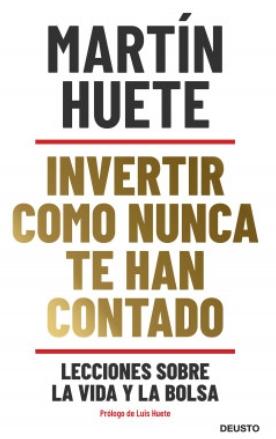 MARTÍN HUETE

INVERTIR COMO NUNCA TE HAN CONTADO

LECCIONES SOBRE LA VIDA Y LA BOLSA

Prólogo de Luis Huete

DEUSTO